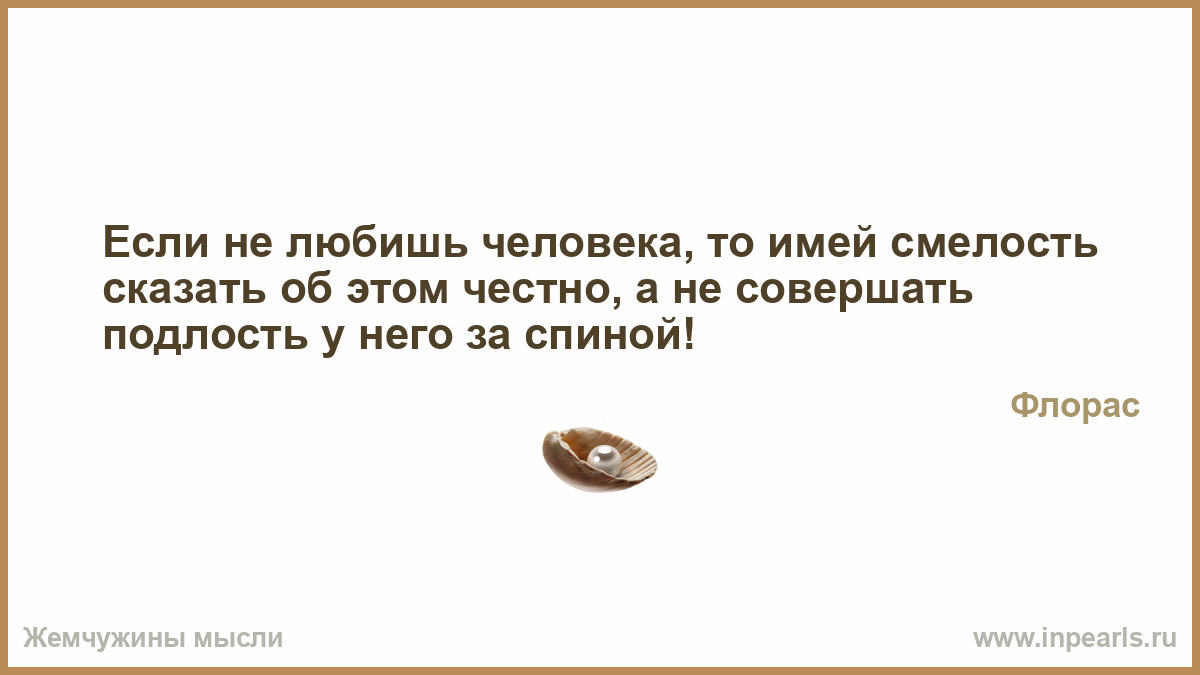 Если не любишь человека, то имей смелость сказать об этом честно, а не совершать подлость у него за спиной!

Флорас

Жемчужины мысли

www.inpearls.ru